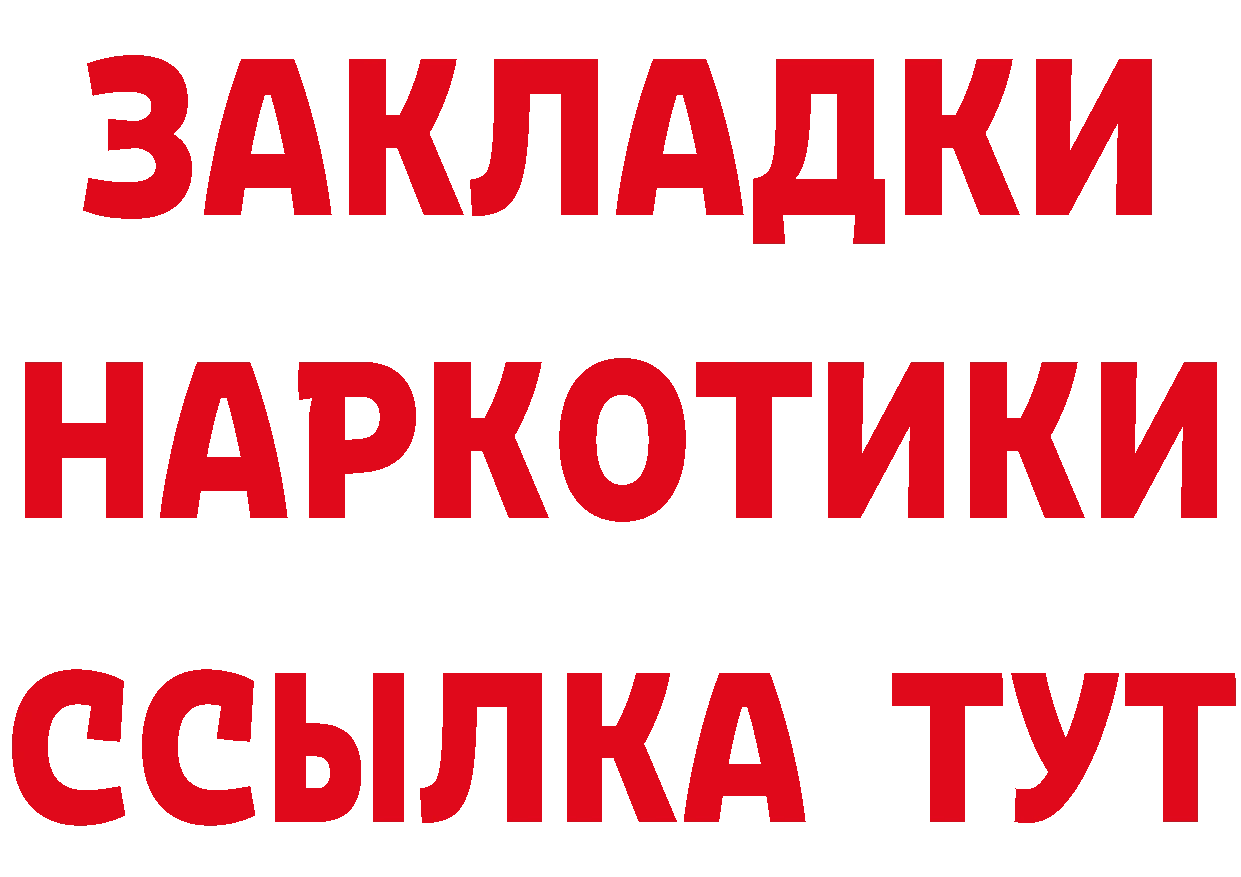 ЗАКЛАДКИ НАРКОТИКИ ССЫЛКА ТУТ